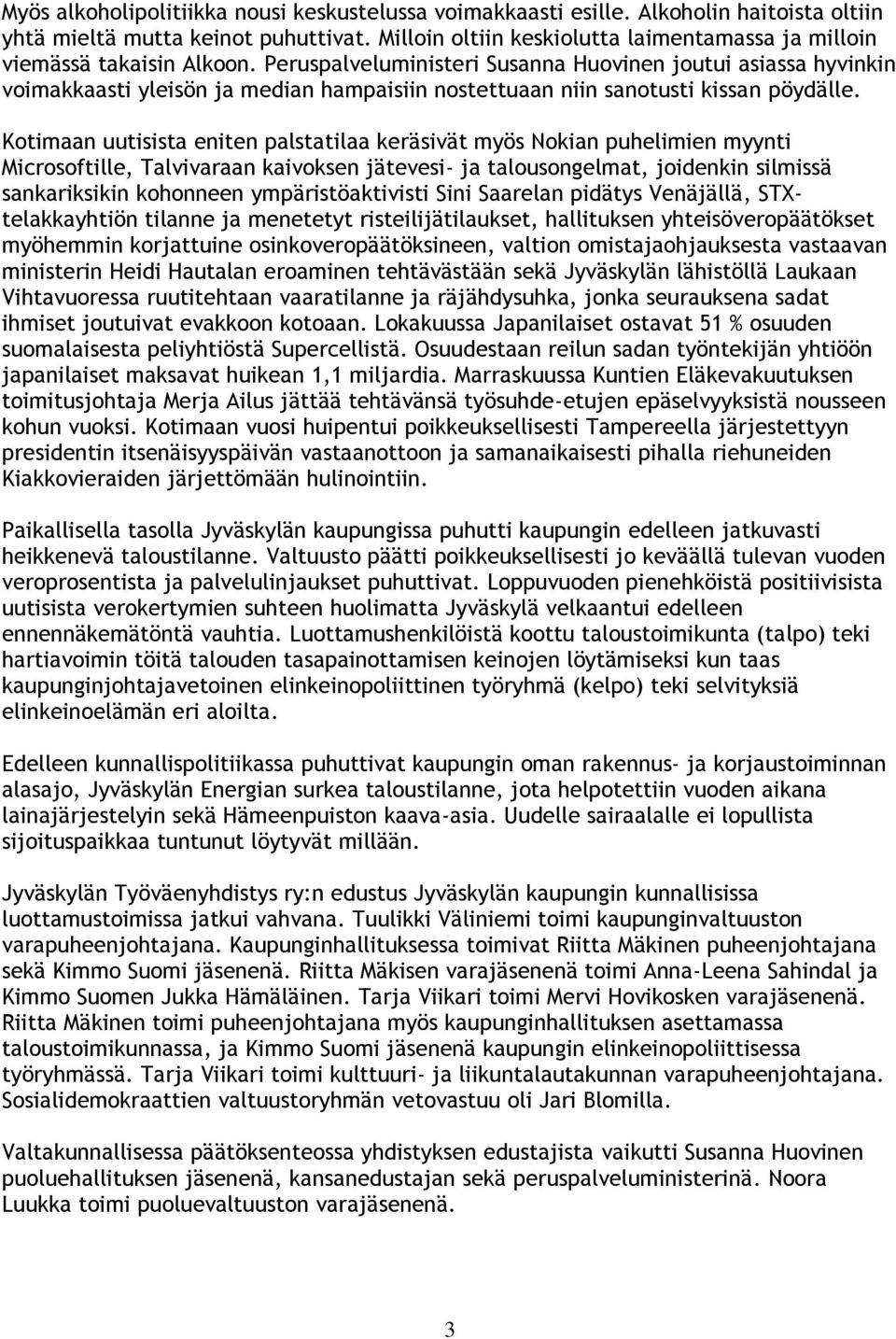 Myös alkoholipolitiikka nousi keskustelussa voimakkaasti esille. Alkoholin haitoista oltiin yhtä mieltä mutta keinot puhuttivat. Milloin oltiin keskiolutta laimentamassa ja milloin viemässä takaisin Alkoon. Peruspalveluministeri Susanna Huovinen joutui asiassa hyvinkin voimakkaasti yleisön ja median hampaisiin nostettuaan niin sanotusti kissan pöydälle.

Kotimaan uutisista eniten palstatilaa keräsivät myös Nokian puhelimien myynti Microsoftille, Talvivaraan kaivoksen jätevesi- ja talousongelmat, joidenkin silmissä sankariksikin kohonneen ympäristöaktivisti Sini Saarelan pidätys Venäjällä, STX-telakkayhtiön tilanne ja menetetyt risteilijätilaukset, hallituksen yhteisöveropäätökset myöhemmin korjattuine osinkoveropäätöksineen, valtion omistajaohjauksesta vastaavan ministerin Heidi Hautalan eroaminen tehtävästään sekä Jyväskylän lähistöllä Laukaan Vihtavuoressa ruutitehtaan vaaratilanne ja räjähdysuhka, jonka seurauksena sadat ihmiset joutuivat evakkoon kotoaan. Lokakuussa Japanilaiset ostavat 51 % osuuden suomalaisesta peliyhtiöstä Supercellistä. Osuudestaan reilun sadan työntekijän yhtiöön japanilaiset maksavat huikean 1,1 miljardia. Marraskuussa Kuntien Eläkevakuutuksen toimitusjohtaja Merja Ailus jättää tehtävänsä työsuhde-etujen epäselvyyksistä nousseen kohun vuoksi. Kotimaan vuosi huipentui poikkeuksellisesti Tampereella järjestettyyn presidentin itsenäisyyspäivän vastaanottoon ja samanaikaisesti pihalla riehuneiden Kiakkovieraiden järjettömään hulinointiin.

Paikallisella tasolla Jyväskylän kaupungissa puhutti kaupungin edelleen jatkuvasti heikkenevä taloustilanne. Valtuusto päätti poikkeuksellisesti jo keväällä tulevan vuoden veroprosentista ja palvelulinjaukset puhuttivat. Loppuvuoden pienehköistä positiivisista uutisista verokertymien suhteen huolimatta Jyväskylä velkaantui edelleen ennennäkemätöntä vauhtia. Luottamushenkilöistä koottu taloustoimikunta (talpo) teki hartiavoimin töitä talouden tasapainottamisen keinojen löytämiseksi kun taas kaupunginjohtajavetoinen elinkeinopoliittinen työryhmä (kelpo) teki selvityksiä elinkeinoelämän eri aloilta.

Edelleen kunnallispolitiikassa puhuttivat kaupungin oman rakennus- ja korjaustoiminnan alasajo, Jyväskylän Energian surkea taloustilanne, jota helpotettiin vuoden aikana lainajärjestelyin sekä Hämeenpuiston kaava-asia. Uudelle sairaalalle ei lopullista sijoituspaikkaa tuntunut löytyvät millään.

Jyväskylän Työväenyhdistys ry:n edustus Jyväskylän kaupungin kunnallisissa luottamustoimissa jatkui vahvana. Tuulikki Väliniemi toimi kaupunginvaltuuston varapuheenjohtajana. Kaupunginhallituksessa toimivat Riitta Mäkinen puheenjohtajana sekä Kimmo Suomi jäsenenä. Riitta Mäkisen varajäsenenä toimi Anna-Leena Sahindal ja Kimmo Suomen Jukka Hämäläinen. Tarja Viikari toimi Mervi Hovikosken varajäsenenä. Riitta Mäkinen toimi puheenjohtajana myös kaupunginhallituksen asettamassa taloustoimikunnassa, ja Kimmo Suomi jäsenenä kaupungin elinkeinopoliittisessa työryhmässä. Tarja Viikari toimi kulttuuri- ja liikuntalautakunnan varapuheenjohtajana. Sosialidemokraattien valtuustoryhmän vetovastuu oli Jari Blomilla.

Valtakunnallisessa päätöksenteossa yhdistyksen edustajista vaikutti Susanna Huovinen puoluehallituksen jäsenenä, kansanedustajan sekä peruspalveluministerinä. Noora Luukka toimi puoluevaltuuston varajäsenenä.

3